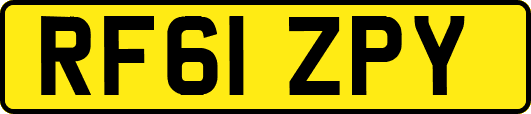 RF61 ZPY